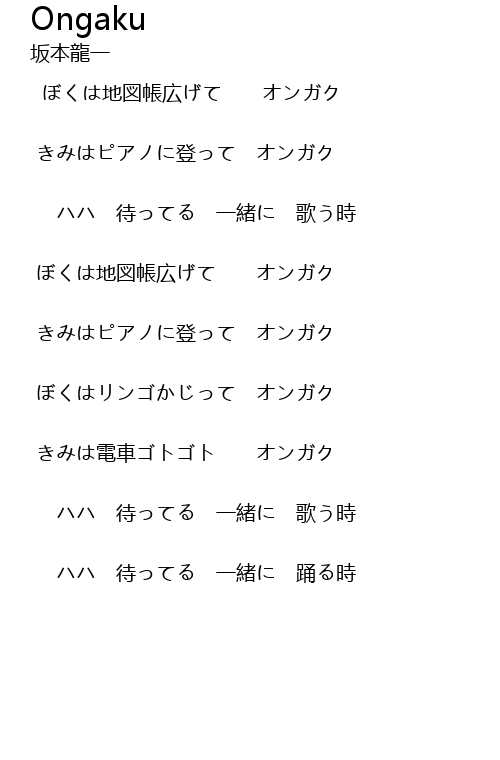 Ongaku
坂本龍一

ぼくは地図帳広げて オンガク

きみはピアノに登って オンガク

ハハ 待ってる 一緒に 歌う時

ぼくは地図帳広げて オンガク

きみはピアノに登って オンガク

ぼくはリンゴかじって オンガク

きみは電車ゴトゴト オンガク

ハハ 待ってる 一緒に 歌う時

ハハ 待ってる 一緒に 踊る時